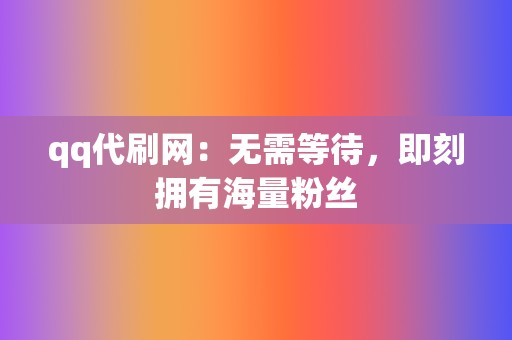 qq代刷网：无需等待，即刻拥有海量粉丝